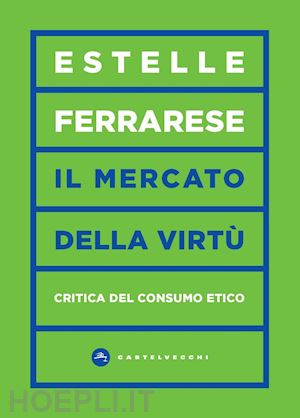 ESTELLE

FERRARESE

IL MERCATO

DELLA VIRTÙ

CRITICA DEL CONSUMO ETICO

CASTELVECCHI

HOEPLI.IT